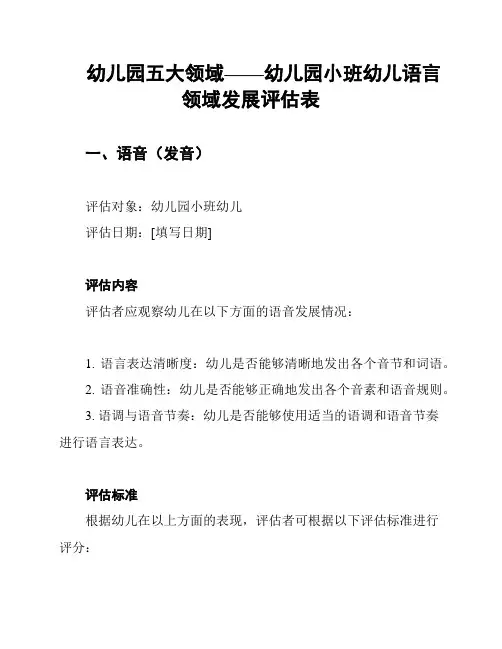 幼儿园五大领域——幼儿园小班幼儿语言领域发展评估表

一、语音（发音）

评估对象：幼儿园小班幼儿
评估日期：[填写日期]

评估内容
评估者应观察幼儿在以下方面的语音发展情况：

1. 语言表达清晰度：幼儿是否能够清晰地发出各个音节和词语。
2. 语音准确性：幼儿是否能够正确地发出各个音素和语音规则。
3. 语调与语音节奏：幼儿是否能够使用适当的语调和语音节奏进行语言表达。

评估标准
根据幼儿在以上方面的表现，评估者可根据以下评估标准进行评分：